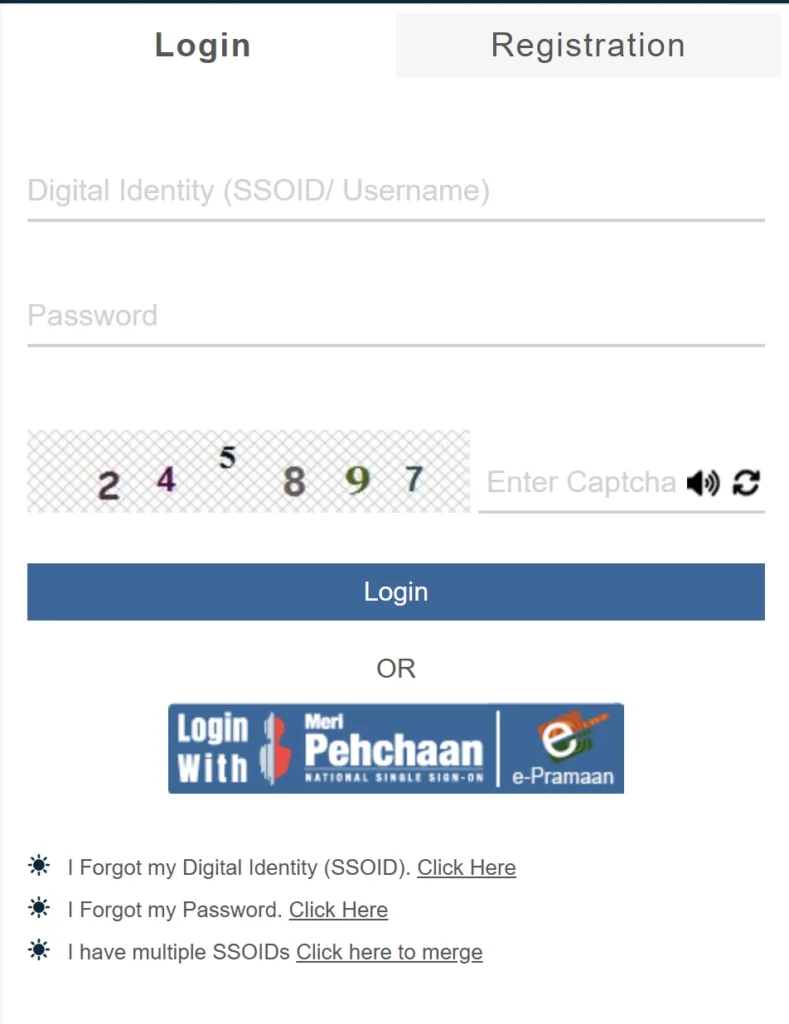 Login Registration

Digital Identity (SSOID/ Username)

Password

2 4 5 8 9 7

Enter Captcha

Login

OR

Login With Meri Pehchaan NATIONAL SINGLE SIGN-ON e-Pramaan

I Forgot my Digital Identity (SSOID). Click Here

I Forgot my Password. Click Here

I have multiple SSOIDs Click here to merge